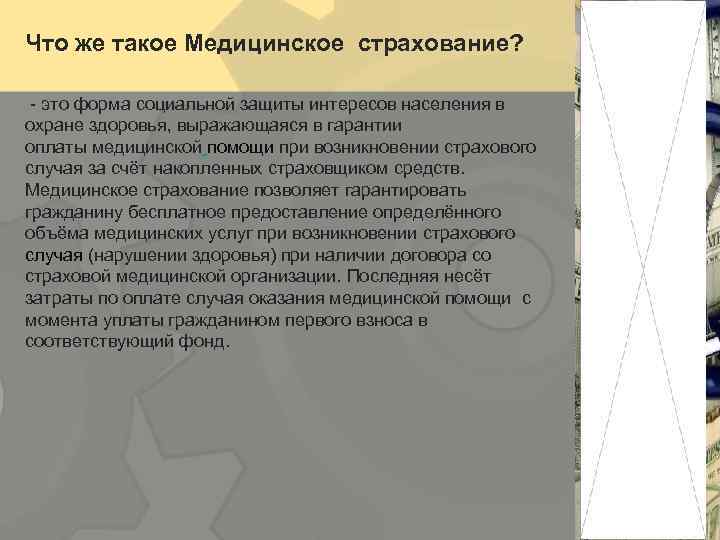 Что же такое Медицинское страхование?

- это форма социальной защиты интересов населения в охране здоровья, выражающаяся в гарантии оплаты медицинской помощи при возникновении страхового случая за счёт накопленных страховщиком средств. Медицинское страхование позволяет гарантировать гражданину бесплатное предоставление определённого объёма медицинских услуг при возникновении страхового случая (нарушении здоровья) при наличии договора со страховой медицинской организации. Последняя несёт затраты по оплате случая оказания медицинской помощи с момента уплаты гражданином первого взноса в соответствующий фонд.